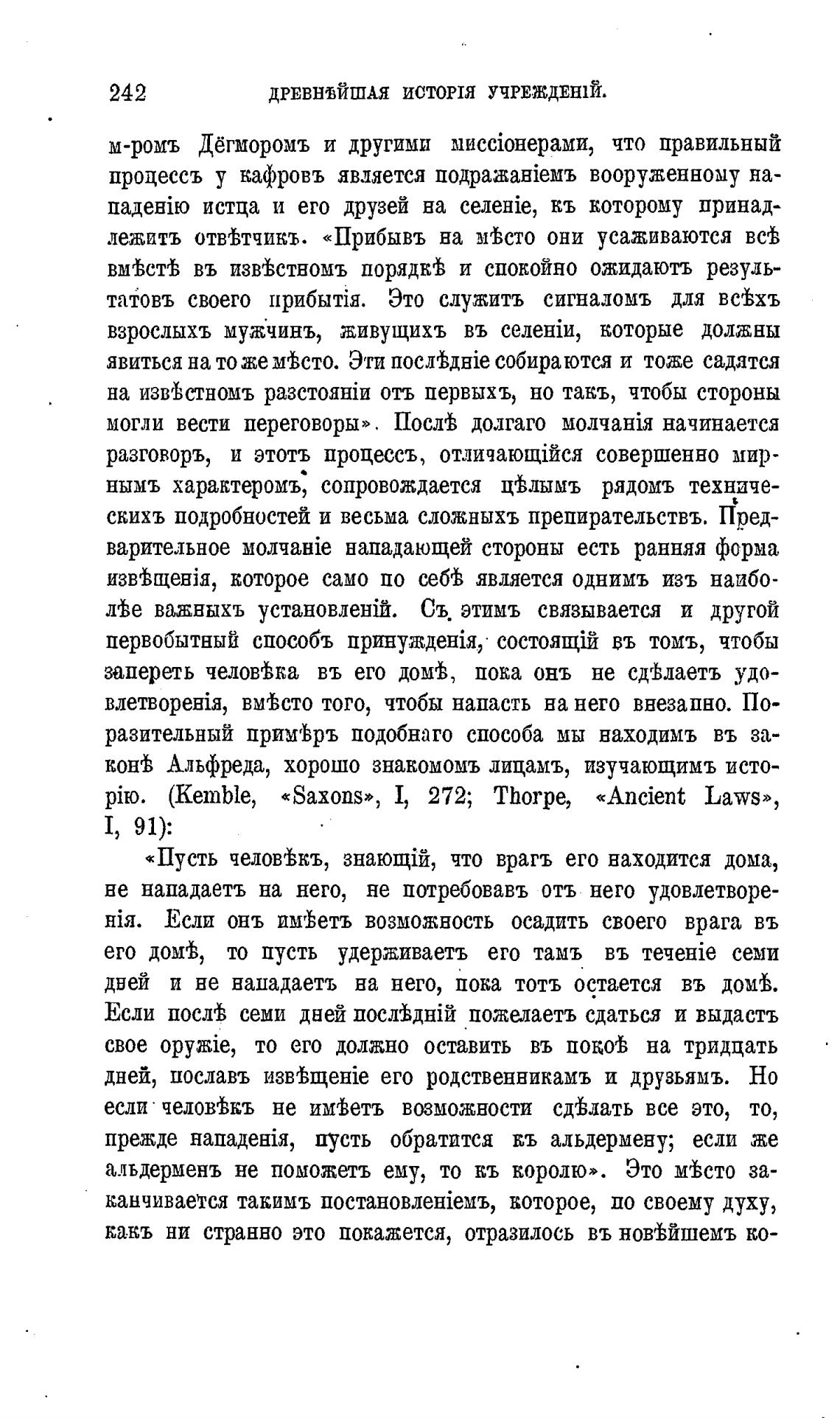 242 ДРЕВНѢЙШАЯ ИСТОРІЯ УЧРЕЖДЕНІЙ.

м-ромъ Дёгморомъ и другими миссіонерами, что правильный процессъ у кафровъ является подражаніемъ вооруженному нападенію истца и его друзей на селеніе, къ которому принадлежитъ отвѣтчикъ. «Прибывъ на мѣсто они усаживаются всѣ вмѣстѣ въ извѣстномъ порядкѣ и спокойно ожидаютъ результатовъ своего прибытія. Это служитъ сигналомъ для всѣхъ взрослыхъ мужчинъ, живущихъ въ селеніи, которые должны явиться на то же мѣсто. Эти послѣдніе собираются и тоже садятся на извѣстномъ разстояніи отъ первыхъ, но такъ, чтобы стороны могли вести переговоры». Послѣ долгаго молчанія начинается разговоръ, и этотъ процессъ, отличающійся совершенно мирнымъ характеромъ, сопровождается цѣлымъ рядомъ техническихъ подробностей и весьма сложныхъ препирательствъ. Предварительное молчаніе нападающей стороны есть ранняя форма извѣщенія, которое само по себѣ является однимъ изъ наиболѣе важныхъ установленій. Съ этимъ связывается и другой первобытный способъ принужденія, состоящій въ томъ, чтобы запереть человѣка въ его домѣ, пока онъ не сдѣлаетъ удовлетворенія, вмѣсто того, чтобы напасть на него внезапно. Поразительный примѣръ подобнаго способа мы находимъ въ законѣ Альфреда, хорошо знакомомъ лицамъ, изучающимъ исторію. (Kemble, «Saxons», I, 272; Thorpe, «Ancient Laws», I, 91):

«Пусть человѣкъ, знающій, что врагъ его находится дома, не нападаетъ на него, не потребовавъ отъ него удовлетворенія. Если онъ имѣетъ возможность осадить своего врага въ его домѣ, то пусть удерживаетъ его тамъ въ теченіе семи дней и не нападаетъ на него, пока тотъ остается въ домѣ. Если послѣ семи дней послѣдній пожелаетъ сдаться и выдастъ свое оружіе, то его должно оставить въ покоѣ на тридцать дней, пославъ извѣщеніе его родственникамъ и друзьямъ. Но если человѣкъ не имѣетъ возможности сдѣлать все это, то, прежде нападенія, пусть обратится къ альдермену; если же альдерменъ не поможетъ ему, то къ королю». Это мѣсто заканчивается такимъ постановленіемъ, которое, по своему духу, какъ ни странно это покажется, отразилось въ новѣйшемъ ко-